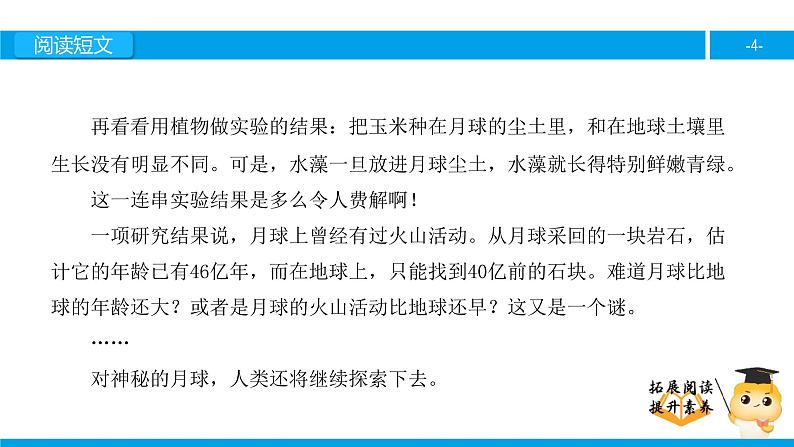 阅读短文

-4-

再看看用植物做实验的结果：把玉米种在月球的尘土里，和在地球土壤里生长没有明显不同。可是，水藻一旦放进月球尘土，水藻就长得特别鲜嫩青绿。

这一连串实验结果是多么令人费解啊！

一项研究结果说，月球上曾经有过火山活动。从月球采回的一块岩石，估计它的年龄已有46亿年，而在地球上，只能找到40亿前的石块。难道月球比地球的年龄还大？或者是月球的火山活动比地球还早？这又是一个谜。

……

对神秘的月球，人类还将继续探索下去。

拓展阅读
提升素养